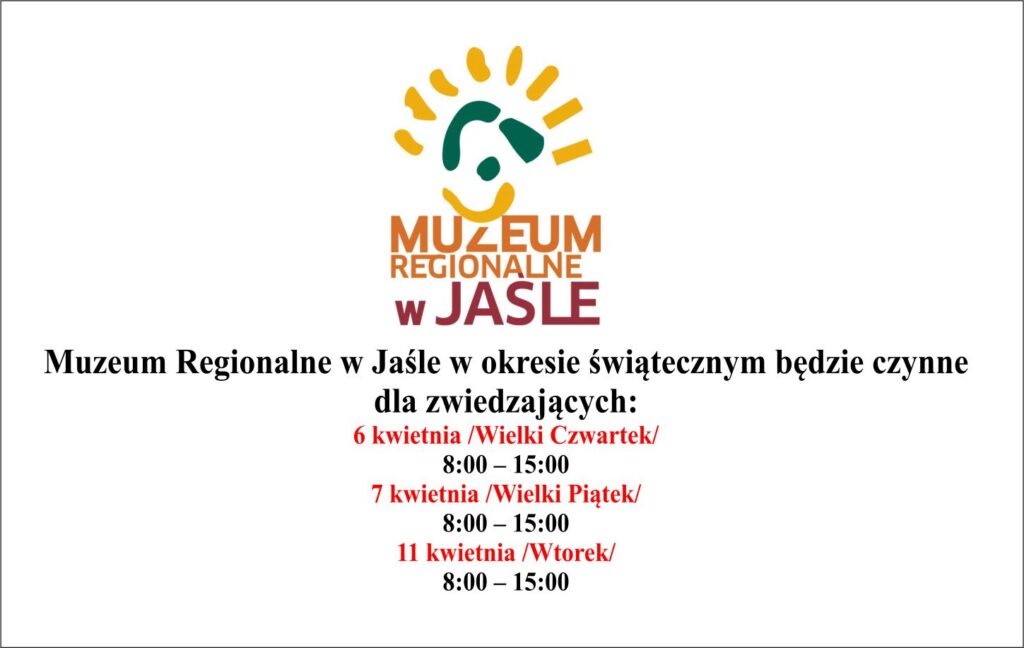 MUZEUM REGIONALNE w JAŚLE

Muzeum Regionalne w Jaśle w okresie świątecznym będzie czynne dla zwiedzających:

6 kwietnia /Wielki Czwartek/
8:00 – 15:00
7 kwietnia /Wielki Piątek/
8:00 – 15:00
11 kwietnia /Wtorek/
8:00 – 15:00